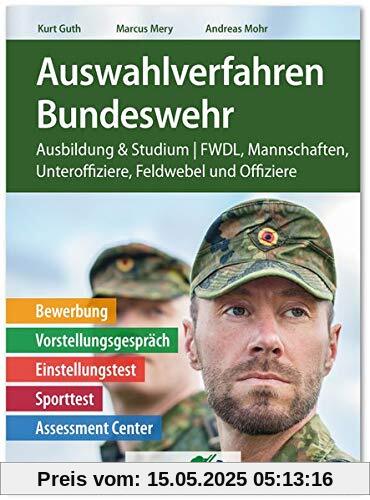 Kurt Guth Marcus Mery Andreas Mohr

Auswahlverfahren Bundeswehr

Ausbildung & Studium | FWDL, Mannschaften, Unteroffiziere, Feldwebel und Offiziere

Bewerbung

Vorstellungsgespräch

Einstellungstest

Sporttest

Assessment Center

Preis vom: 15.05.2025 05:13:16